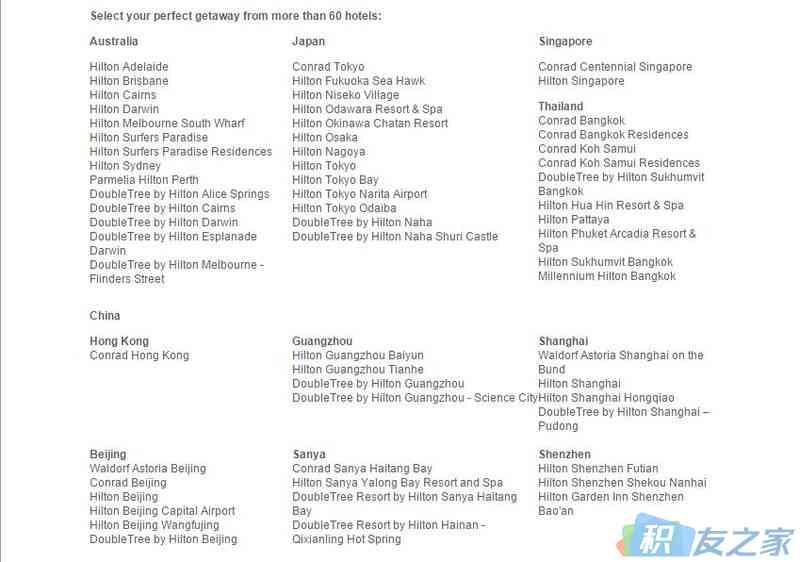 Select your perfect getaway from more than 60 hotels:

Australia

Hilton Adelaide
Hilton Brisbane
Hilton Cairns
Hilton Darwin
Hilton Melbourne South Wharf
Hilton Surfers Paradise
Hilton Surfers Paradise Residences
Hilton Sydney
Parmelia Hilton Perth
DoubleTree by Hilton Alice Springs
DoubleTree by Hilton Cairns
DoubleTree by Hilton Darwin
DoubleTree by Hilton Esplanade Darwin
DoubleTree by Hilton Melbourne - Flinders Street

Japan

Conrad Tokyo
Hilton Fukuoka Sea Hawk
Hilton Niseko Village
Hilton Odawara Resort & Spa
Hilton Okinawa Chatan Resort
Hilton Osaka
Hilton Nagoya
Hilton Tokyo
Hilton Tokyo Bay
Hilton Tokyo Narita Airport
Hilton Tokyo Odaiba
DoubleTree by Hilton Naha
DoubleTree by Hilton Naha Shuri Castle

Singapore

Conrad Centennial Singapore
Hilton Singapore

Thailand
Conrad Bangkok
Conrad Bangkok Residences
Conrad Koh Samui
Conrad Koh Samui Residences
DoubleTree by Hilton Sukhumvit Bangkok
Hilton Hua Hin Resort & Spa
Hilton Pattaya
Hilton Phuket Arcadia Resort & Spa
Hilton Sukhumvit Bangkok
Millennium Hilton Bangkok

China

Hong Kong
Conrad Hong Kong

Guangzhou
Hilton Guangzhou Baiyun
Hilton Guangzhou Tianhe
DoubleTree by Hilton Guangzhou
DoubleTree by Hilton Guangzhou - Science City

Shanghai
Waldorf Astoria Shanghai on the Bund
Hilton Shanghai
Hilton Shanghai Hongqiao
DoubleTree by Hilton Shanghai – Pudong

Beijing
Waldorf Astoria Beijing
Conrad Beijing
Hilton Beijing
Hilton Beijing Capital Airport
Hilton Beijing Wangfujing
DoubleTree by Hilton Beijing

Sanya
Conrad Sanya Haitang Bay
Hilton Sanya Yalong Bay Resort and Spa
DoubleTree Resort by Hilton Sanya Haitang Bay
DoubleTree Resort by Hilton Hainan - Qixianling Hot Spring

Shenzhen
Hilton Shenzhen Futian
Hilton Shenzhen Shekou Nanhai
Hilton Garden Inn Shenzhen Bao'an

积友之家